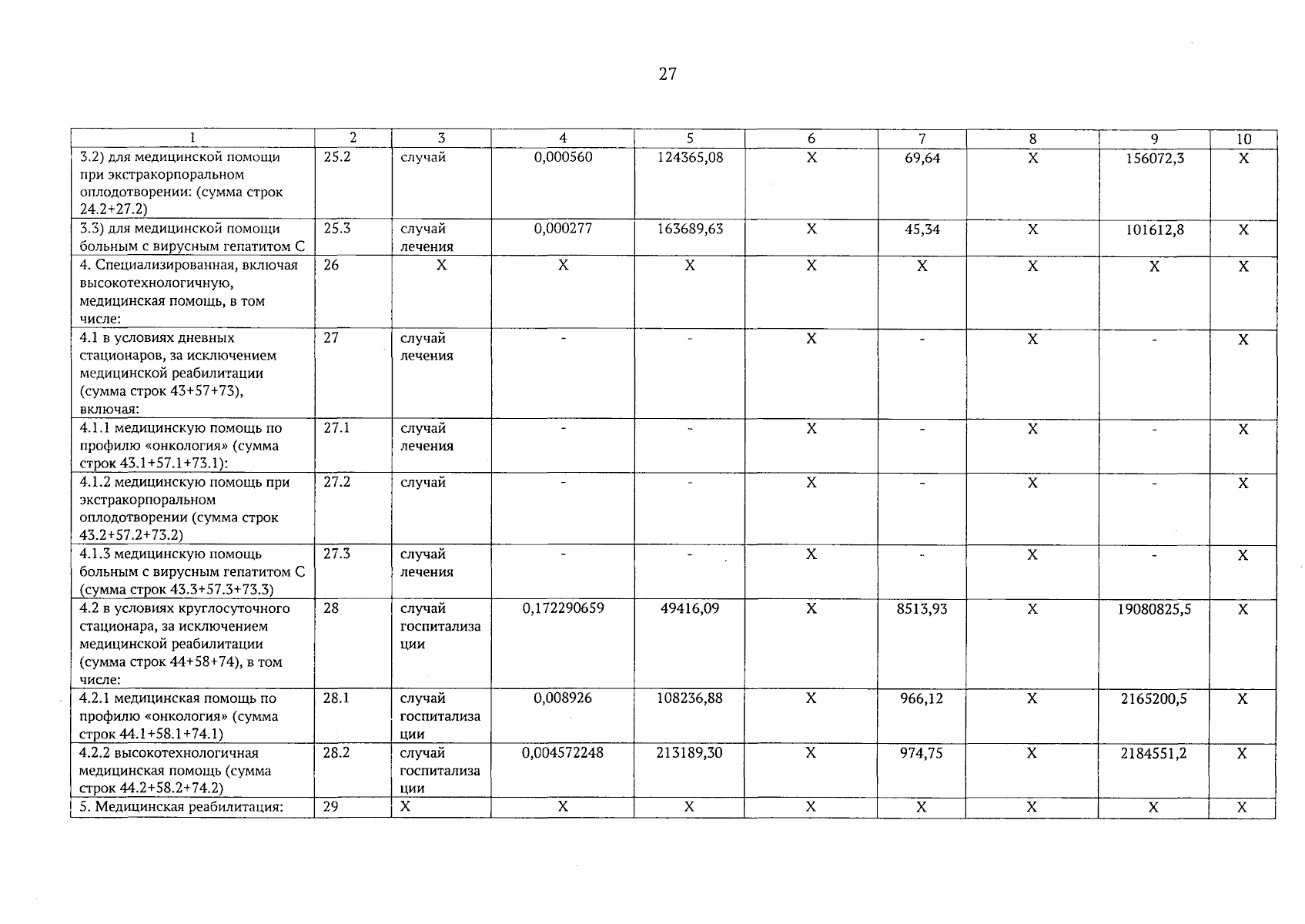 27

| 1 | 2 | 3 | 4 | 5 | 6 | 7 | 8 | 9 | 10 |
|---|---|---|---|---|---|---|---|---|---|
| 3.2) для медицинской помощи при экстракорпоральном оплодотворении: (сумма строк 24.2+27.2) | 25.2 | случай | 0,000560 | 124365,08 | X | 69,64 | X | 156072,3 | X |
| 3.3) для медицинской помощи больным с вирусным гепатитом С | 25.3 | случай лечения | 0,000277 | 163689,63 | X | 45,34 | X | 101612,8 | X |
| 4. Специализированная, включая высокотехнологичную, медицинская помощь, в том числе: | 26 | X | X | X | X | X | X | X | X |
| 4.1 в условиях дневных стационаров, за исключением медицинской реабилитации (сумма строк 43+57+73), включая: | 27 | случай лечения | - | - | X | - | X | - | X |
| 4.1.1 медицинскую помощь по профилю «онкология» (сумма строк 43.1+57.1+73.1): | 27.1 | случай лечения | - | - | X | - | X | - | X |
| 4.1.2 медицинскую помощь при экстракорпоральном оплодотворении (сумма строк 43.2+57.2+73.2) | 27.2 | случай | - | - | X | - | X | - | X |
| 4.1.3 медицинскую помощь больным с вирусным гепатитом С (сумма строк 43.3+57.3+73.3) | 27.3 | случай лечения | - | - | X | - | X | - | X |
| 4.2 в условиях круглосуточного стационара, за исключением медицинской реабилитации (сумма строк 44+58+74), в том числе: | 28 | случай госпитализации | 0,172290659 | 49416,09 | X | 8513,93 | X | 19080825,5 | X |
| 4.2.1 медицинская помощь по профилю «онкология» (сумма строк 44.1+58.1+74.1) | 28.1 | случай госпитализации | 0,008926 | 108236,88 | X | 966,12 | X | 2165200,5 | X |
| 4.2.2 высокотехнологичная медицинская помощь (сумма строк 44.2+58.2+74.2) | 28.2 | случай госпитализации | 0,004572248 | 213189,30 | X | 974,75 | X | 2184551,2 | X |
| 5. Медицинская реабилитация: | 29 | X | X | X | X | X | X | X | X |